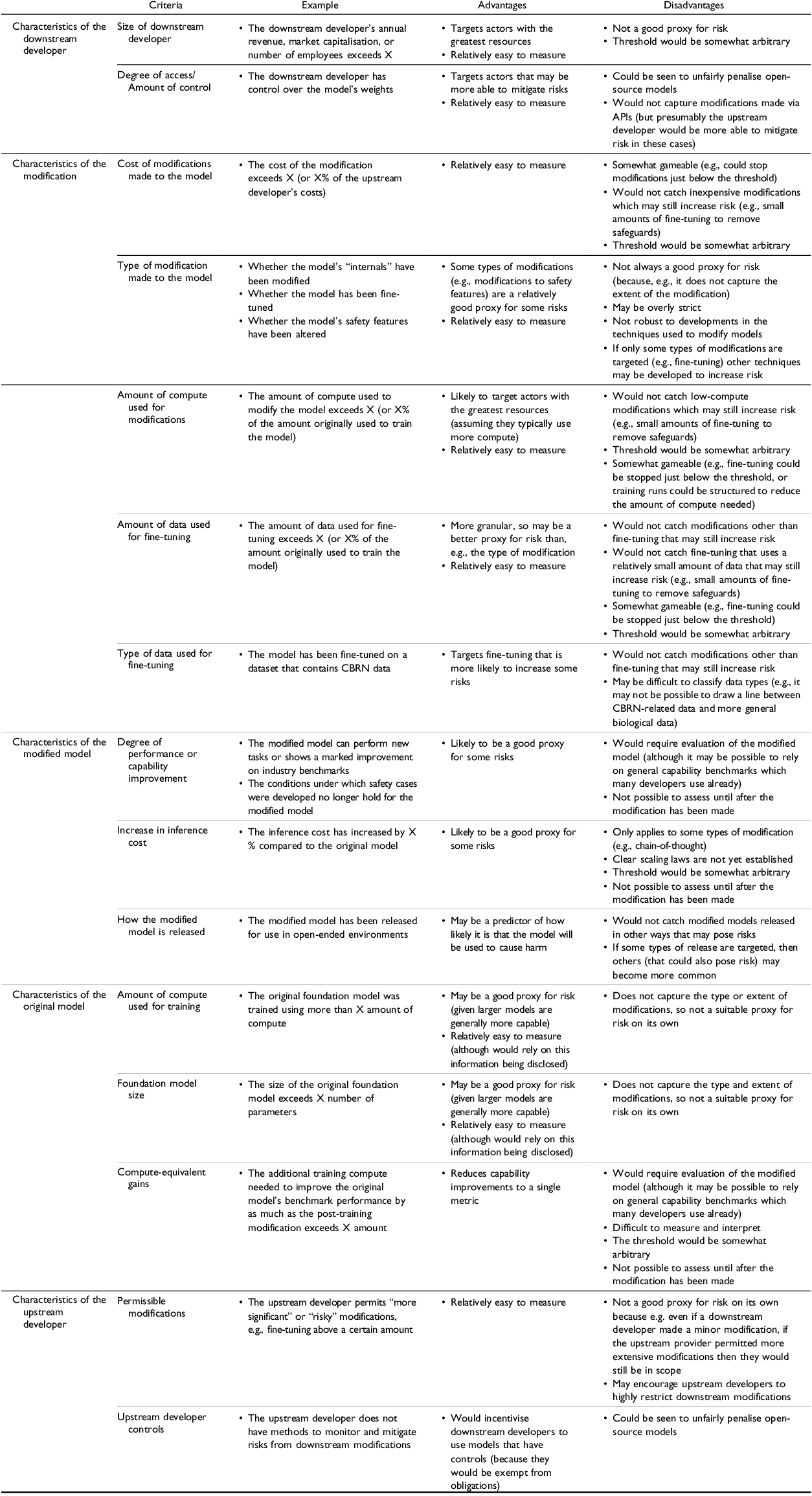 |  | Criteria | Example | Advantages | Disadvantages |
|---|---|---|---|---|
| Characteristics of the downstream developer | Size of downstream developer | • The downstream developer's annual revenue, market capitalisation, or number of employees exceeds X | • Targets actors with the greatest resources • Relatively easy to measure | • Not a good proxy for risk • Threshold would be somewhat arbitrary |
|  | Degree of access/ Amount of control | • The downstream developer has control over the model's weights | • Targets actors that may be more able to mitigate risks • Relatively easy to measure | • Could be seen to unfairly penalise open-source models • Would not capture modifications made via APIs (but presumably the upstream developer would be more able to mitigate risk in these cases) |
| Characteristics of the modification | Cost of modifications made to the model | • The cost of the modification exceeds X (or X% of the upstream developer's costs) | • Relatively easy to measure | • Somewhat gameable (e.g., could stop modifications just below the threshold) • Would not catch inexpensive modifications which may still increase risk (e.g., small amounts of fine-tuning to remove safeguards) • Threshold would be somewhat arbitrary |
|  | Type of modification made to the model | • Whether the model's "internals" have been modified • Whether the model has been fine-tuned • Whether the model's safety features have been altered | • Some types of modifications (e.g., modifications to safety features) are a relatively good proxy for some risks • Relatively easy to measure | • Not always a good proxy for risk (because, e.g., it does not capture the extent of the modification) • May be overly strict • Not robust to developments in the techniques used to modify models • If only some types of modifications are targeted (e.g., fine-tuning) other techniques may be developed to increase risk |
|  | Amount of compute used for modifications | • The amount of compute used to modify the model exceeds X (or X% of the amount originally used to train the model) | • Likely to target actors with the greatest resources (assuming they typically use more compute) • Relatively easy to measure | • Would not catch low-compute modifications which may still increase risk (e.g., small amounts of fine-tuning to remove safeguards) • Threshold would be somewhat arbitrary • Somewhat gameable (e.g., fine-tuning could be stopped just below the threshold, or training runs could be structured to reduce the amount of compute needed) |
|  | Amount of data used for fine-tuning | • The amount of data used for fine-tuning exceeds X (or X% of the amount originally used to train the model) | • More granular, so may be a better proxy for risk than, e.g., the type of modification • Relatively easy to measure | • Would not catch modifications other than fine-tuning that may still increase risk • Would not catch fine-tuning that uses a relatively small amount of data that may still increase risk (e.g., small amounts of fine-tuning to remove safeguards) • Somewhat gameable (e.g., fine-tuning could be stopped just below the threshold) • Threshold would be somewhat arbitrary |
|  | Type of data used for fine-tuning | • The model has been fine-tuned on a dataset that contains CBRN data | • Targets fine-tuning that is more likely to increase some risks | • Would not catch modifications other than fine-tuning that may still increase risk • May be difficult to classify data types (e.g., it may not be possible to draw a line between CBRN-related data and more general biological data) |
| Characteristics of the modified model | Degree of performance or capability improvement | • The modified model can perform new tasks or shows a marked improvement on industry benchmarks • The conditions under which safety cases were developed no longer hold for the modified model | • Likely to be a good proxy for some risks | • Would require evaluation of the modified model (although it may be possible to rely on general capability benchmarks which many developers use already) • Not possible to assess until after the modification has been made |
|  | Increase in inference cost | • The inference cost has increased by X % compared to the original model | • Likely to be a good proxy for some risks | • Only applies to some types of modification (e.g., chain-of-thought) • Clear scaling laws are not yet established • Threshold would be somewhat arbitrary • Not possible to assess until after the modification has been made |
|  | How the modified model is released | • The modified model has been released for use in open-ended environments | • May be a predictor of how likely it is that the model will be used to cause harm | • Would not catch modified models released in other ways that may pose risks • If some types of release are targeted, then others (that could also pose risk) may become more common |
| Characteristics of the original model | Amount of compute used for training | • The original foundation model was trained using more than X amount of compute | • May be a good proxy for risk (given larger models are generally more capable) • Relatively easy to measure (although would rely on this information being disclosed) | • Does not capture the type or extent of modifications, so not a suitable proxy for risk on its own |
|  | Foundation model size | • The size of the original foundation model exceeds X number of parameters | • May be a good proxy for risk (given larger models are generally more capable) • Relatively easy to measure (although would rely on this information being disclosed) | • Does not capture the type and extent of modifications, so not a suitable proxy for risk on its own |
|  | Compute-equivalent gains | • The additional training compute needed to improve the original model's benchmark performance by as much as the post-training modification exceeds X amount | • Reduces capability improvements to a single metric | • Would require evaluation of the modified model (although it may be possible to rely on general capability benchmarks which many developers use already) • Difficult to measure and interpret • The threshold would be somewhat arbitrary • Not possible to assess until after the modification has been made |
| Characteristics of the upstream developer | Permissible modifications | • The upstream developer permits "more significant" or "risky" modifications, e.g., fine-tuning above a certain amount | • Relatively easy to measure | • Not a good proxy for risk on its own because e.g. even if a downstream developer made a minor modification, if the upstream provider permitted more extensive modifications then they would still be in scope • May encourage upstream developers to highly restrict downstream modifications |
|  | Upstream developer controls | • The upstream developer does not have methods to monitor and mitigate risks from downstream modifications | • Would incentivise downstream developers to use models that have controls (because they would be exempt from obligations) | • Could be seen to unfairly penalise open-source models |